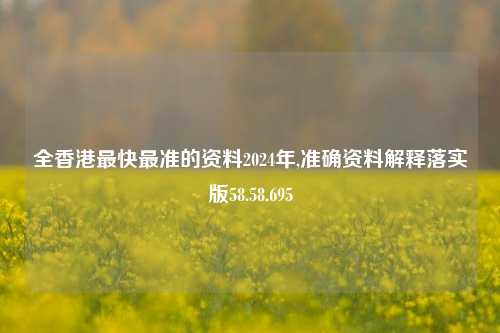 全香港最快最准的资料2024年,准确资料解释落实版58.58.695